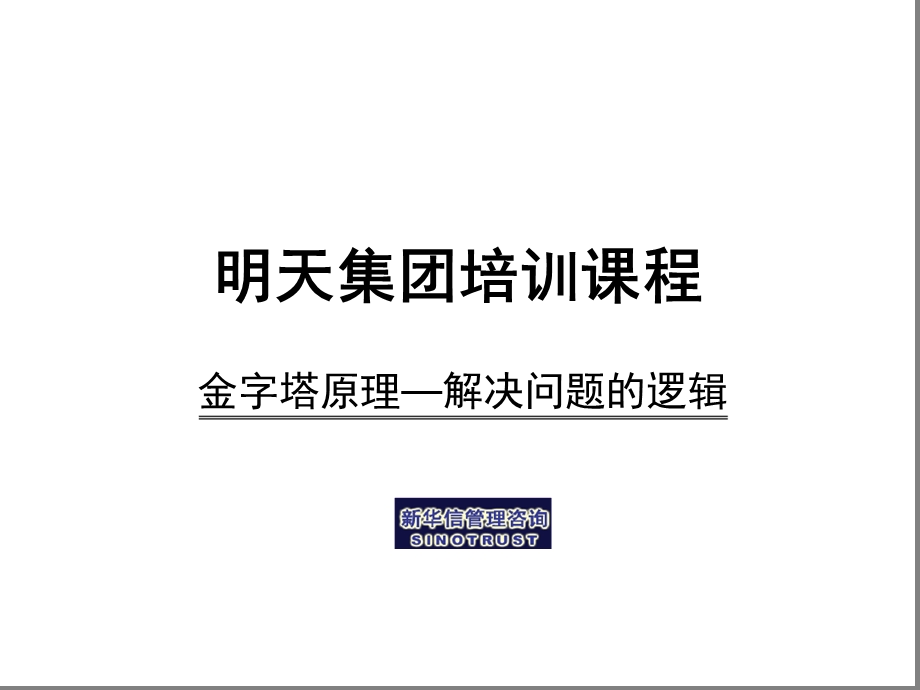 明天集团培训课程

金字塔原理—解决问题的逻辑

新华信管理咨询
SINOTRUST